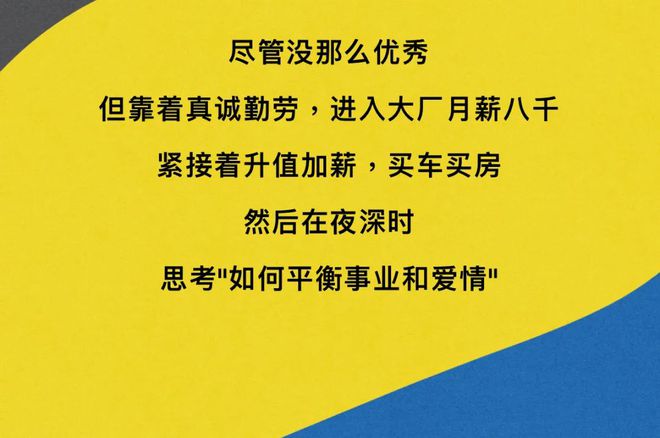 尽管没那么优秀

但靠着真诚勤劳，进入大厂月薪八千

紧接着升值加薪，买车买房

然后在夜深时

思考"如何平衡事业和爱情"